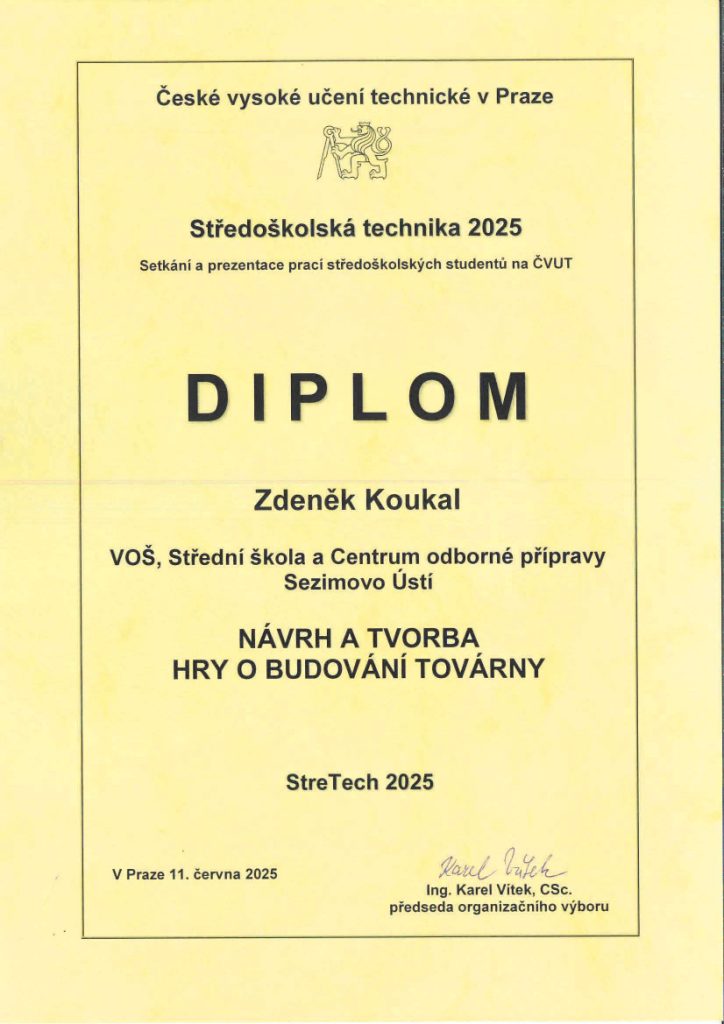 České vysoké učení technické v Praze

Středoškolská technika 2025

Setkání a prezentace prací středoškolských studentů na ČVUT

DIPLOM

Zdeněk Koukal

VOŠ, Střední škola a Centrum odborné přípravy Sezimovo Ústí

NÁVRH A TVORBA HRY O BUDOVÁNÍ TOVÁRNY

StreTech 2025

V Praze 11. června 2025

Karel Vítek

Ing. Karel Vítek, CSc.
předseda organizačního výboru